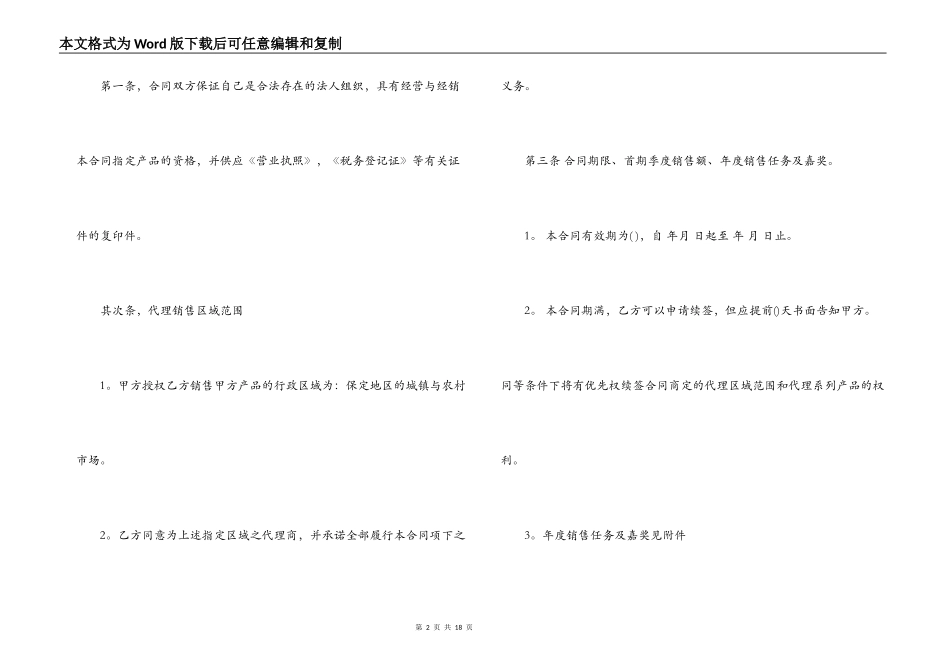 本文格式为Word版下载后可任意编辑和复制

第一条，合同双方保证自己是合法存在的法人组织，具有经营与经销本合同指定产品的资格，并供应《营业执照》，《税务登记证》等有关证件的复印件。

其次条，代理销售区域范围

1。甲方授权乙方销售甲方产品的行政区域为：保定地区的城镇与农村市场。

2。乙方同意为上述指定区域之代理商，并承诺全部履行本合同项下之义务。

第三条 合同期限、首期季度销售额、年度销售任务及嘉奖。

1。 本合同有效期为()，自 年月 日起至 年 月 日止。

2。 本合同期满，乙方可以申请续签，但应提前()天书面告知甲方。同等条件下将有优先权续签合同商定的代理区域范围和代理系列产品的权利。

3。年度销售任务及嘉奖见附件

第 2 页 共 18 页